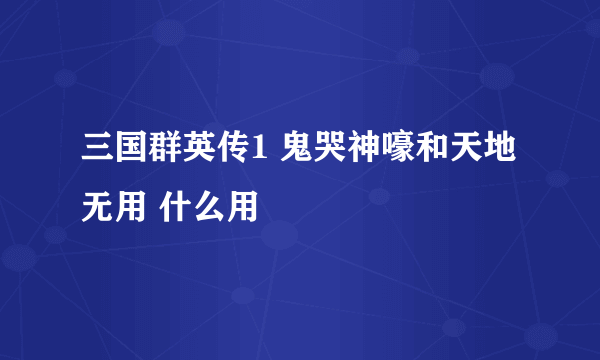 三国群英传1 鬼哭神嚎和天地无用 什么用